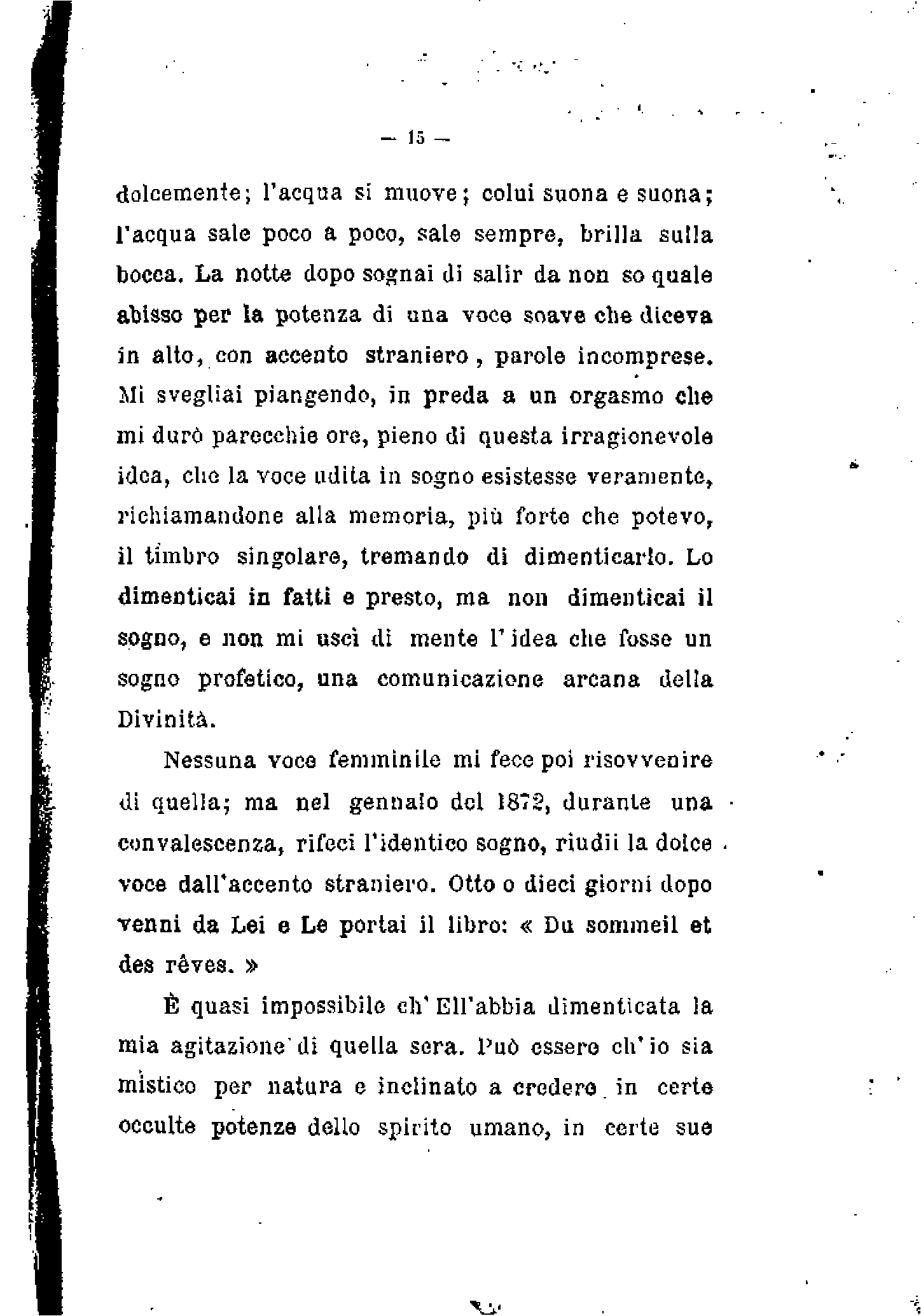 — 15 —

dolcemente; l'acqua si muove; colui suona e suona; l'acqua sale poco a poco, sale sempre, brilla sulla bocca. La notte dopo sognai di salir da non so quale abisso per la potenza di una voce soave che diceva in alto, con accento straniero, parole incomprese. Mi svegliai piangendo, in preda a un orgasmo che mi durò parecchie ore, pieno di questa irragionevole idea, che la voce udita in sogno esistesse veramente, richiamandone alla memoria, più forte che potevo, il timbro singolare, tremando di dimenticarlo. Lo dimenticai in fatti e presto, ma non dimenticai il sogno, e non mi uscì di mente l'idea che fosse un sogno profetico, una comunicazione arcana della Divinità.

Nessuna voce femminile mi fece poi risovvenire di quella; ma nel gennaio del 1872, durante una convalescenza, rifeci l'identico sogno, riudii la dolce voce dall'accento straniero. Otto o dieci giorni dopo venni da Lei e Le portai il libro: « Du sommeil et des rêves. »

È quasi impossibile ch'Ell'abbia dimenticata la mia agitazione di quella sera. Può essere ch'io sia mistico per natura e inclinato a credere in certe occulte potenze dello spirito umano, in certe sue